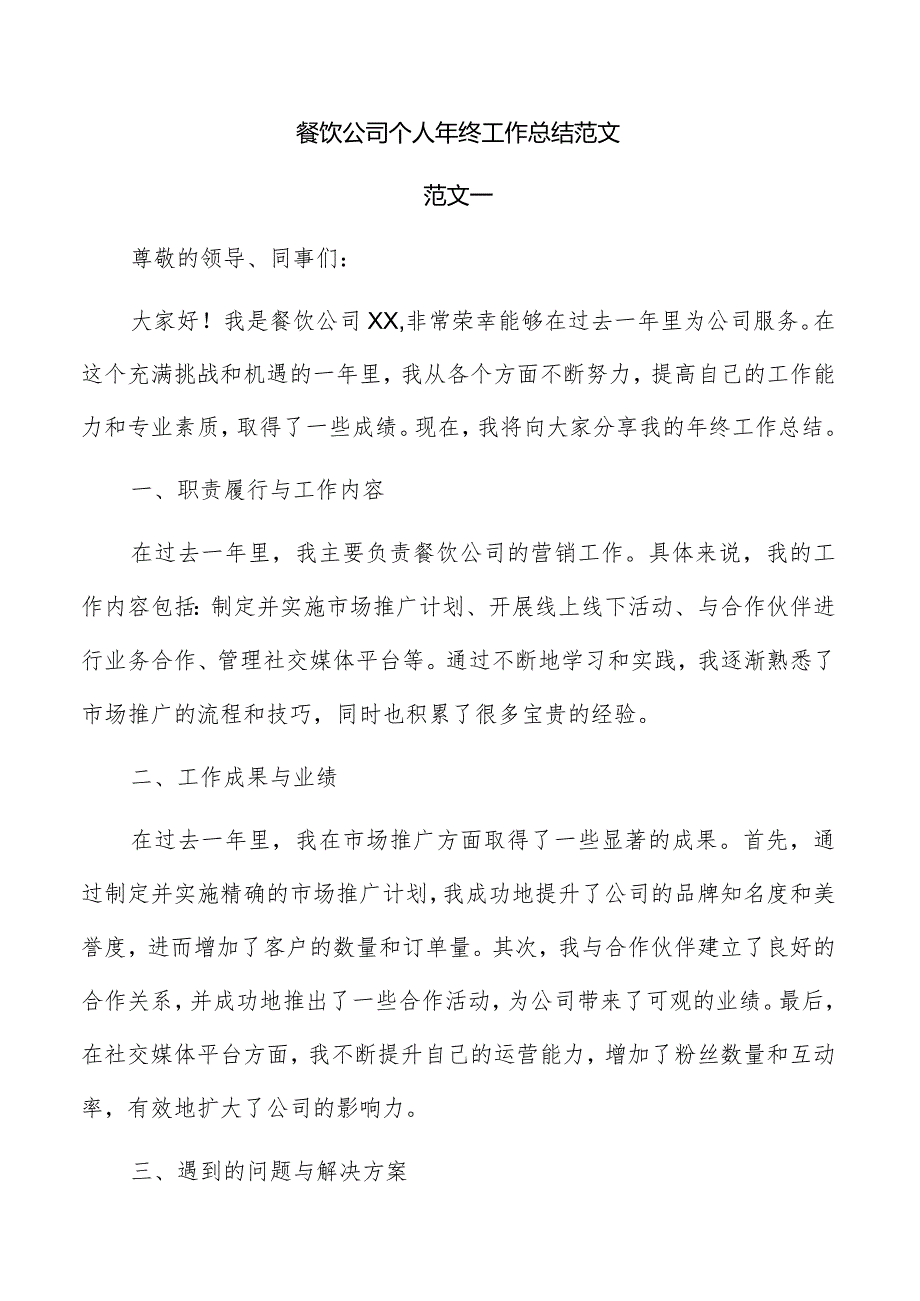 餐饮公司个人年终工作总结范文

范文一

尊敬的领导、同事们：

大家好！我是餐饮公司XX,非常荣幸能够在过去一年里为公司服务。在这个充满挑战和机遇的一年里，我从各个方面不断努力，提高自己的工作能力和专业素质，取得了一些成绩。现在，我将向大家分享我的年终工作总结。

一、职责履行与工作内容

在过去一年里，我主要负责餐饮公司的营销工作。具体来说，我的工作内容包括：制定并实施市场推广计划、开展线上线下活动、与合作伙伴进行业务合作、管理社交媒体平台等。通过不断地学习和实践，我逐渐熟悉了市场推广的流程和技巧，同时也积累了很多宝贵的经验。

二、工作成果与业绩

在过去一年里，我在市场推广方面取得了一些显著的成果。首先，通过制定并实施精确的市场推广计划，我成功地提升了公司的品牌知名度和美誉度，进而增加了客户的数量和订单量。其次，我与合作伙伴建立了良好的合作关系，并成功地推出了一些合作活动，为公司带来了可观的业绩。最后，在社交媒体平台方面，我不断提升自己的运营能力，增加了粉丝数量和互动率，有效地扩大了公司的影响力。

三、遇到的问题与解决方案